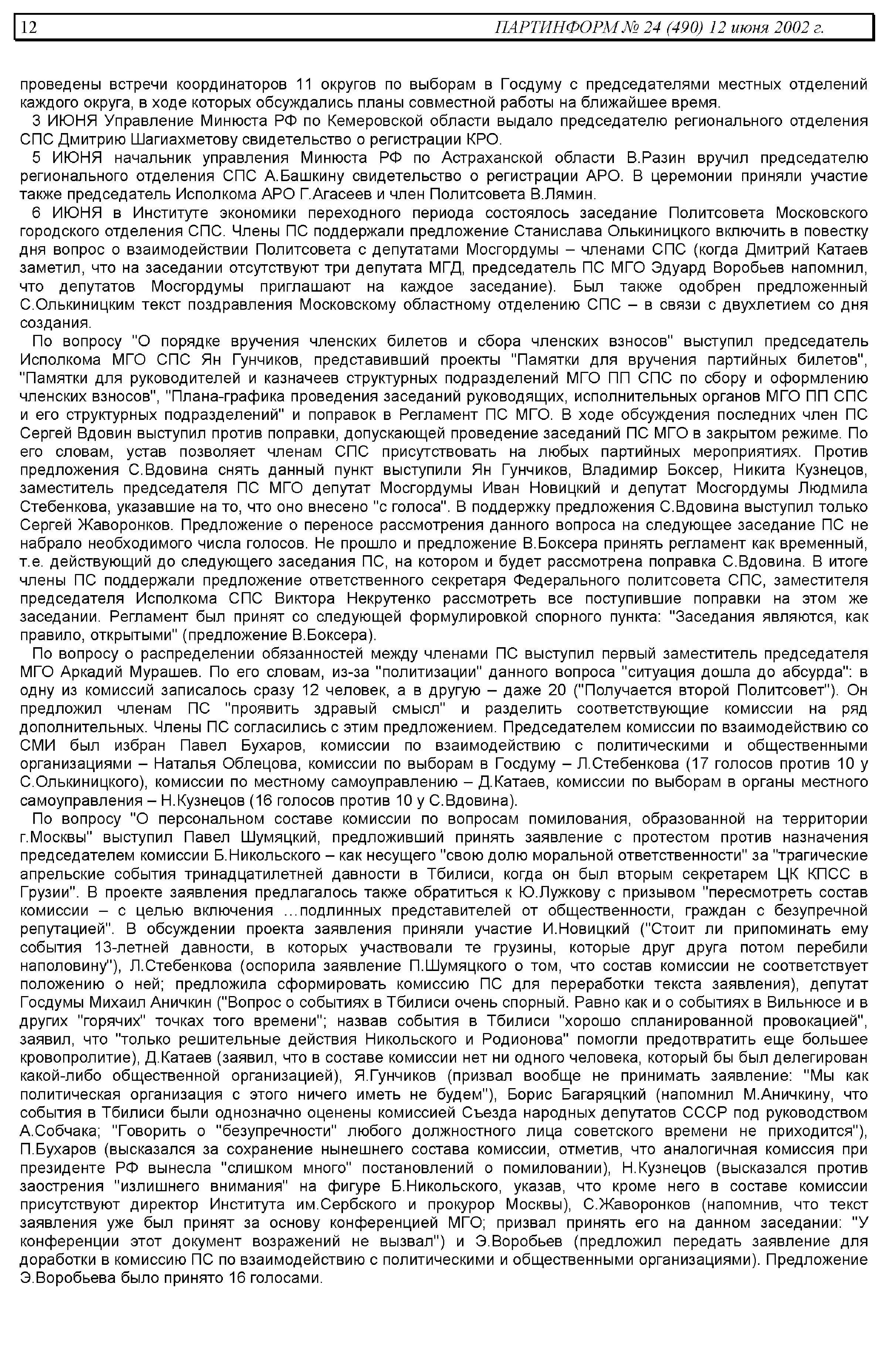 12 ПАРТИНФОРМ № 24 (490) 12 июня 2002 г.

проведены встречи координаторов 11 округов по выборам в Госдуму с председателями местных отделений каждого округа, в ходе которых обсуждались планы совместной работы на ближайшее время.

3 ИЮНЯ Управление Минюста РФ по Кемеровской области выдало председателю регионального отделения СПС Дмитрию Шагиахметову свидетельство о регистрации КРО.

5 ИЮНЯ начальник управления Минюста РФ по Астраханской области В.Разин вручил председателю регионального отделения СПС А.Башкину свидетельство о регистрации АРО. В церемонии приняли участие также председатель Исполкома АРО Г.Агасеев и член Политсовета В.Лямин.

6 ИЮНЯ в Институте экономики переходного периода состоялось заседание Политсовета Московского городского отделения СПС. Члены ПС поддержали предложение Станислава Олькиницкого включить в повестку дня вопрос о взаимодействии Политсовета с депутатами Мосгордумы – членами СПС (когда Дмитрий Катаев заметил, что на заседании отсутствуют три депутата МГД, председатель ПС МГО Эдуард Воробьев напомнил, что депутатов Мосгордумы приглашают на каждое заседание). Был также одобрен предложенный С.Олькиницким текст поздравления Московскому областному отделению СПС – в связи с двухлетием со дня создания.

По вопросу "О порядке вручения членских билетов и сбора членских взносов" выступил председатель Исполкома МГО СПС Ян Гунчиков, представивший проекты "Памятки для вручения партийных билетов", "Памятки для руководителей и казначеев структурных подразделений МГО ПП СПС по сбору и оформлению членских взносов", "Плана-графика проведения заседаний руководящих, исполнительных органов МГО ПП СПС и его структурных подразделений" и поправок в Регламент ПС МГО. В ходе обсуждения последних член ПС Сергей Вдовин выступил против поправки, допускающей проведение заседаний ПС МГО в закрытом режиме. По его словам, устав позволяет членам СПС присутствовать на любых партийных мероприятиях. Против предложения С.Вдовина снять данный пункт выступили Ян Гунчиков, Владимир Боксер, Никита Кузнецов, заместитель председателя ПС МГО депутат Мосгордумы Иван Новицкий и депутат Мосгордумы Людмила Стебенкова, указавшие на то, что оно внесено "с голоса". В поддержку предложения С.Вдовина выступил только Сергей Жаворонков. Предложение о переносе рассмотрения данного вопроса на следующее заседание ПС не набрало необходимого числа голосов. Не прошло и предложение В.Боксера принять регламент как временный, т.е. действующий до следующего заседания ПС, на котором и будет рассмотрена поправка С.Вдовина. В итоге члены ПС поддержали предложение ответственного секретаря Федерального политсовета СПС, заместителя председателя Исполкома СПС Виктора Некрутенко рассмотреть все поступившие поправки на этом же заседании. Регламент был принят со следующей формулировкой спорного пункта: "Заседания являются, как правило, открытыми" (предложение В.Боксера).

По вопросу о распределении обязанностей между членами ПС выступил первый заместитель председателя МГО Аркадий Мурашев. По его словам, из-за "политизации" данного вопроса "ситуация дошла до абсурда": в одну из комиссий записалось сразу 12 человек, а в другую – даже 20 ("Получается второй Политсовет"). Он предложил членам ПС "проявить здравый смысл" и разделить соответствующие комиссии на ряд дополнительных. Члены ПС согласились с этим предложением. Председателем комиссии по взаимодействию со СМИ был избран Павел Бухаров, комиссии по взаимодействию с политическими и общественными организациями – Наталья Облецова, комиссии по выборам в Госдуму – Л.Стебенкова (17 голосов против 10 у С.Олькиницкого), комиссии по местному самоуправлению – Д.Катаев, комиссии по выборам в органы местного самоуправления – Н.Кузнецов (16 голосов против 10 у С.Вдовина).

По вопросу "О персональном составе комиссии по вопросам помилования, образованной на территории г.Москвы" выступил Павел Шумяцкий, предложивший принять заявление с протестом против назначения председателем комиссии Б.Никольского – как несущего "свою долю моральной ответственности" за "трагические апрельские события тринадцатилетней давности в Тбилиси, когда он был вторым секретарем ЦК КПСС в Грузии". В проекте заявления предлагалось также обратиться к Ю.Лужкову с призывом "пересмотреть состав комиссии – с целью включения …подлинных представителей от общественности, граждан с безупречной репутацией". В обсуждении проекта заявления приняли участие И.Новицкий ("Стоит ли припоминать ему события 13-летней давности, в которых участвовали те грузины, которые друг друга потом перебили наполовину"), Л.Стебенкова (оспорила заявление П.Шумяцкого о том, что состав комиссии не соответствует положению о ней; предложила сформировать комиссию ПС для переработки текста заявления), депутат Госдумы Михаил Аничкин ("Вопрос о событиях в Тбилиси очень спорный. Равно как и о событиях в Вильнюсе и в других "горячих" точках того времени"; назвав события в Тбилиси "хорошо спланированной провокацией", заявил, что "только решительные действия Никольского и Родионова" помогли предотвратить еще большее кровопролитие), Д.Катаев (заявил, что в составе комиссии нет ни одного человека, который бы был делегирован какой-либо общественной организацией), Я.Гунчиков (призвал вообще не принимать заявление: "Мы как политическая организация с этого ничего иметь не будем"), Борис Багаряцкий (напомнил М.Аничкину, что события в Тбилиси были однозначно оценены комиссией Съезда народных депутатов СССР под руководством А.Собчака; "Говорить о "безупречности" любого должностного лица советского времени не приходится"), П.Бухаров (высказался за сохранение нынешнего состава комиссии, отметив, что аналогичная комиссия при президенте РФ вынесла "слишком много" постановлений о помиловании), Н.Кузнецов (высказался против заострения "излишнего внимания" на фигуре Б.Никольского, указав, что кроме него в составе комиссии присутствуют директор Института им.Сербского и прокурор Москвы), С.Жаворонков (напомнив, что текст заявления уже был принят за основу конференцией МГО; призвал принять его на данном заседании: "У конференции этот документ возражений не вызвал") и Э.Воробьев (предложил передать заявление для доработки в комиссию ПС по взаимодействию с политическими и общественными организациями). Предложение Э.Воробьева было принято 16 голосами.